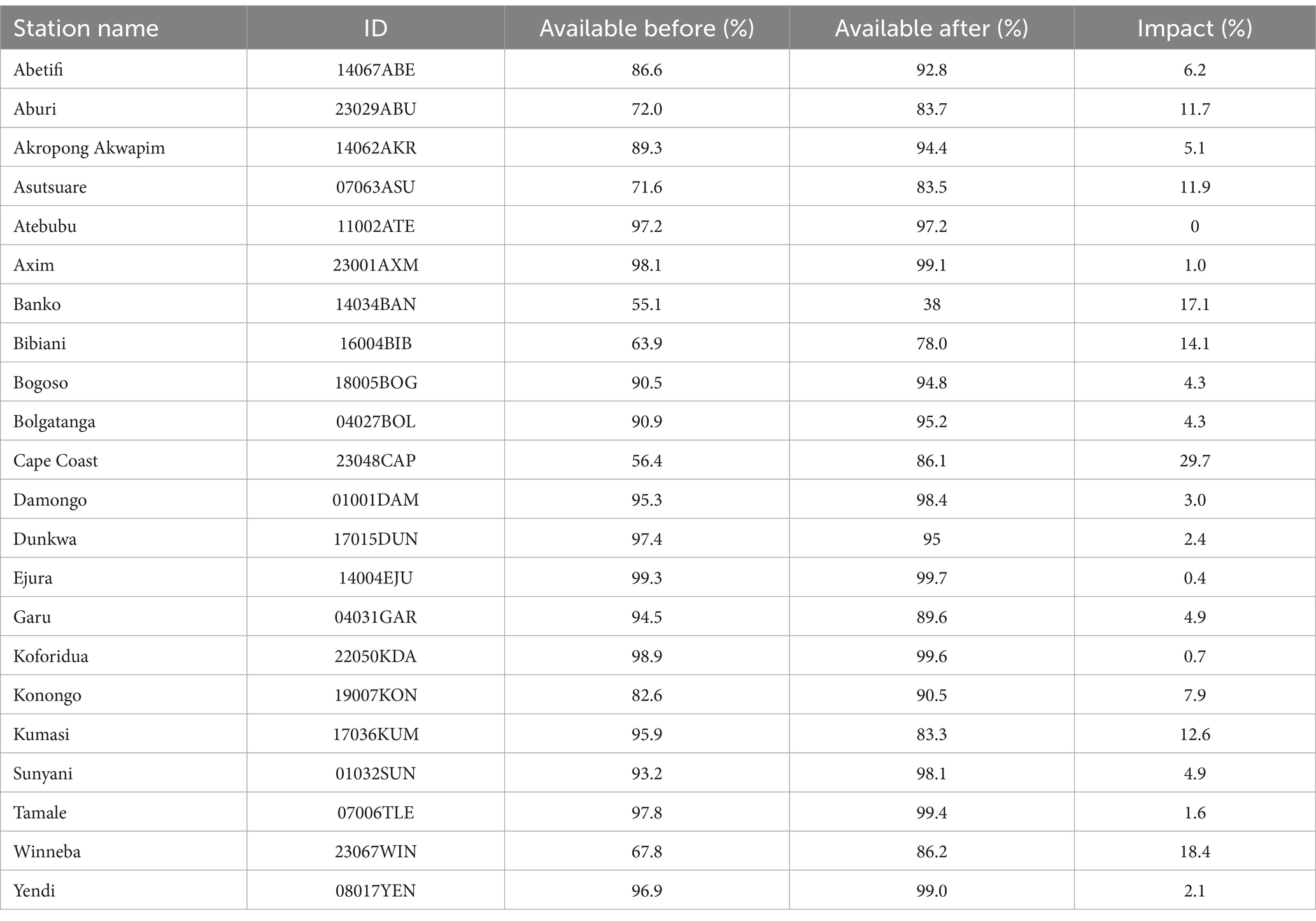 | Station name | ID | Available before (%) | Available after (%) | Impact (%) |
|---|---|---|---|---|
| Abetifi | 14067ABE | 86.6 | 92.8 | 6.2 |
| Aburi | 23029ABU | 72.0 | 83.7 | 11.7 |
| Akropong Akwapim | 14062AKR | 89.3 | 94.4 | 5.1 |
| Asutsuare | 07063ASU | 71.6 | 83.5 | 11.9 |
| Atebubu | 11002ATE | 97.2 | 97.2 | 0 |
| Axim | 23001AXM | 98.1 | 99.1 | 1.0 |
| Banko | 14034BAN | 55.1 | 38 | 17.1 |
| Bibiani | 16004BIB | 63.9 | 78.0 | 14.1 |
| Bogoso | 18005BOG | 90.5 | 94.8 | 4.3 |
| Bolgatanga | 04027BOL | 90.9 | 95.2 | 4.3 |
| Cape Coast | 23048CAP | 56.4 | 86.1 | 29.7 |
| Damongo | 01001DAM | 95.3 | 98.4 | 3.0 |
| Dunkwa | 17015DUN | 97.4 | 95 | 2.4 |
| Ejura | 14004EJU | 99.3 | 99.7 | 0.4 |
| Garu | 04031GAR | 94.5 | 89.6 | 4.9 |
| Koforidua | 22050KDA | 98.9 | 99.6 | 0.7 |
| Konongo | 19007KON | 82.6 | 90.5 | 7.9 |
| Kumasi | 17036KUM | 95.9 | 83.3 | 12.6 |
| Sunyani | 01032SUN | 93.2 | 98.1 | 4.9 |
| Tamale | 07006TLE | 97.8 | 99.4 | 1.6 |
| Winneba | 23067WIN | 67.8 | 86.2 | 18.4 |
| Yendi | 08017YEN | 96.9 | 99.0 | 2.1 |